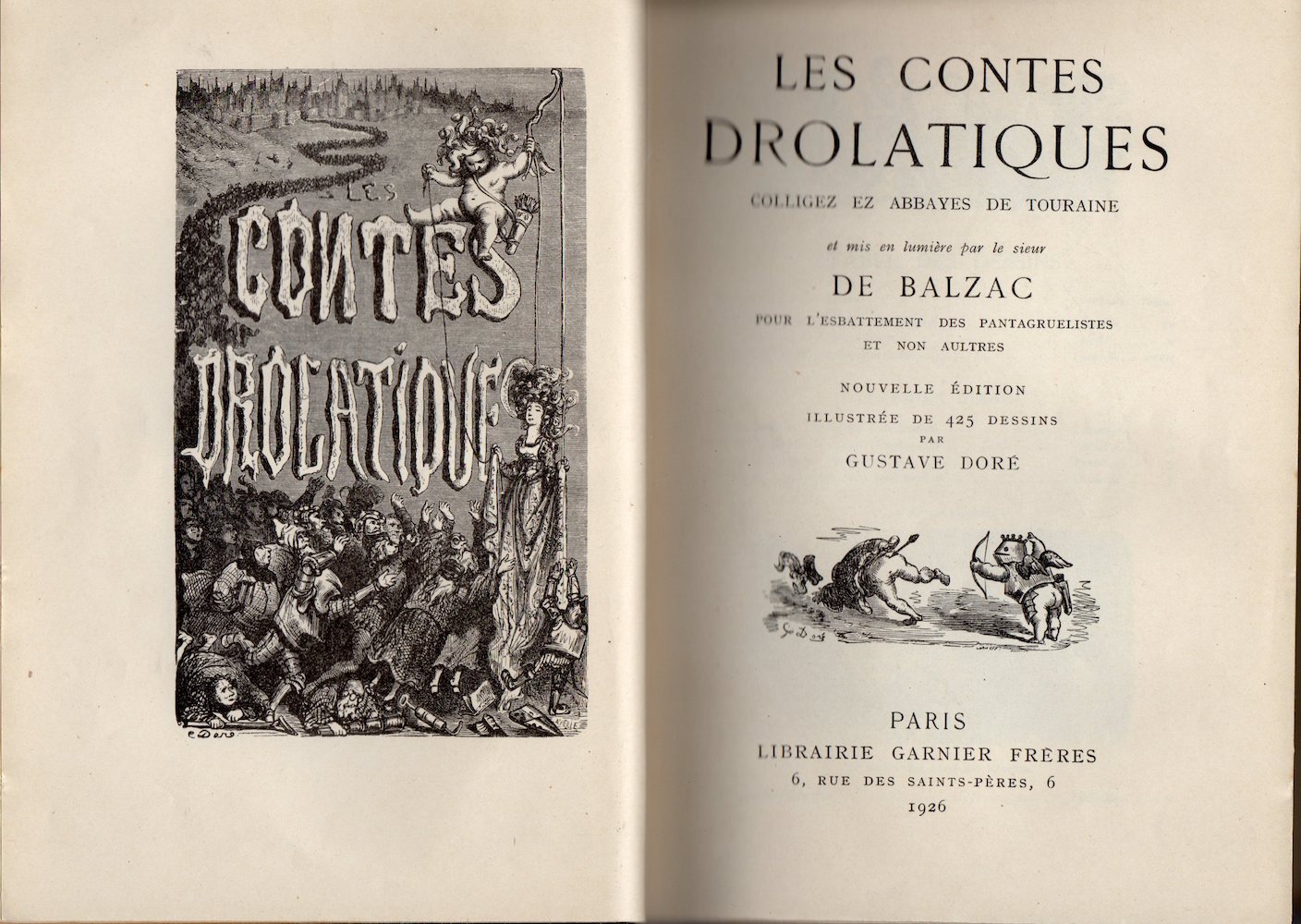 LES
CONTES
DROLATIQUES

G. Doré

LES CONTES
DROLATIQUES
COLLIGEZ EZ ABBAYES DE TOURAINE

et mis en lumière par le sieur
DE BALZAC
POUR L'ESBATTEMENT DES PANTAGRUELISTES
ET NON AULTRES

NOUVELLE ÉDITION
ILLUSTRÉE DE 425 DESSINS
PAR
GUSTAVE DORÉ

G. Doré

PARIS
LIBRAIRIE GARNIER FRÈRES
6, RUE DES SAINTS-PÈRES, 6
1926